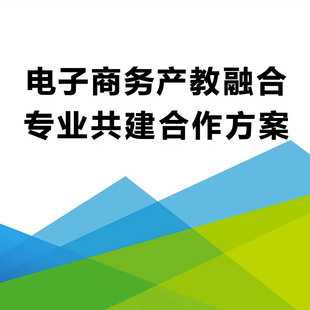 电子商务产教融合
专业共建合作方案